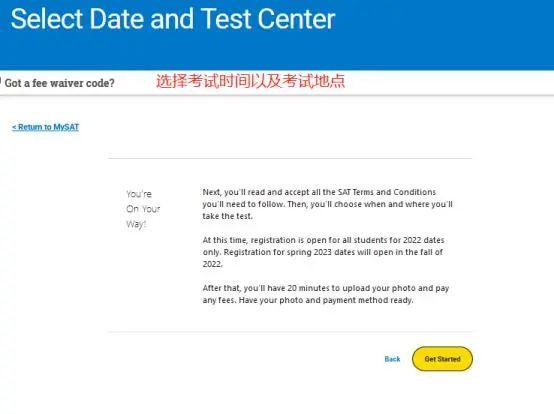 Select Date and Test Center

Got a fee waiver code?

选择考试时间以及考试地点

< Return to MySAT

You're On Your Way!

Next, you'll read and accept all the SAT Terms and Conditions you'll need to follow. Then, you'll choose when and where you'll take the test.

At this time, registration is open for all students for 2022 dates only. Registration for spring 2023 dates will open in the fall of 2022.

After that, you'll have 20 minutes to upload your photo and pay any fees. Have your photo and payment method ready.

Back

Get Started